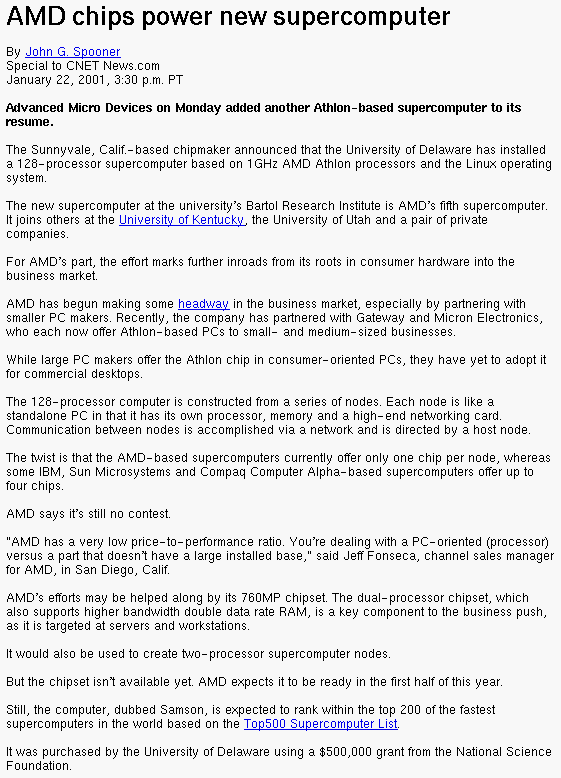 AMD chips power new supercomputer

By John G. Spooner
Special to CNET News.com
January 22, 2001, 3:30 p.m. PT

Advanced Micro Devices on Monday added another Athlon-based supercomputer to its resume.

The Sunnyvale, Calif.-based chipmaker announced that the University of Delaware has installed a 128-processor supercomputer based on 1GHz AMD Athlon processors and the Linux operating system.

The new supercomputer at the university's Bartol Research Institute is AMD's fifth supercomputer. It joins others at the University of Kentucky, the University of Utah and a pair of private companies.

For AMD's part, the effort marks further inroads from its roots in consumer hardware into the business market.

AMD has begun making some headway in the business market, especially by partnering with smaller PC makers. Recently, the company has partnered with Gateway and Micron Electronics, who each now offer Athlon-based PCs to small- and medium-sized businesses.

While large PC makers offer the Athlon chip in consumer-oriented PCs, they have yet to adopt it for commercial desktops.

The 128-processor computer is constructed from a series of nodes. Each node is like a standalone PC in that it has its own processor, memory and a high-end networking card. Communication between nodes is accomplished via a network and is directed by a host node.

The twist is that the AMD-based supercomputers currently offer only one chip per node, whereas some IBM, Sun Microsystems and Compaq Computer Alpha-based supercomputers offer up to four chips.

AMD says it's still no contest.

"AMD has a very low price-to-performance ratio. You're dealing with a PC-oriented (processor) versus a part that doesn't have a large installed base," said Jeff Fonseca, channel sales manager for AMD, in San Diego, Calif.

AMD's efforts may be helped along by its 760MP chipset. The dual-processor chipset, which also supports higher bandwidth double data rate RAM, is a key component to the business push, as it is targeted at servers and workstations.

It would also be used to create two-processor supercomputer nodes.

But the chipset isn't available yet. AMD expects it to be ready in the first half of this year.

Still, the computer, dubbed Samson, is expected to rank within the top 200 of the fastest supercomputers in the world based on the Top500 Supercomputer List.

It was purchased by the University of Delaware using a $500,000 grant from the National Science Foundation.